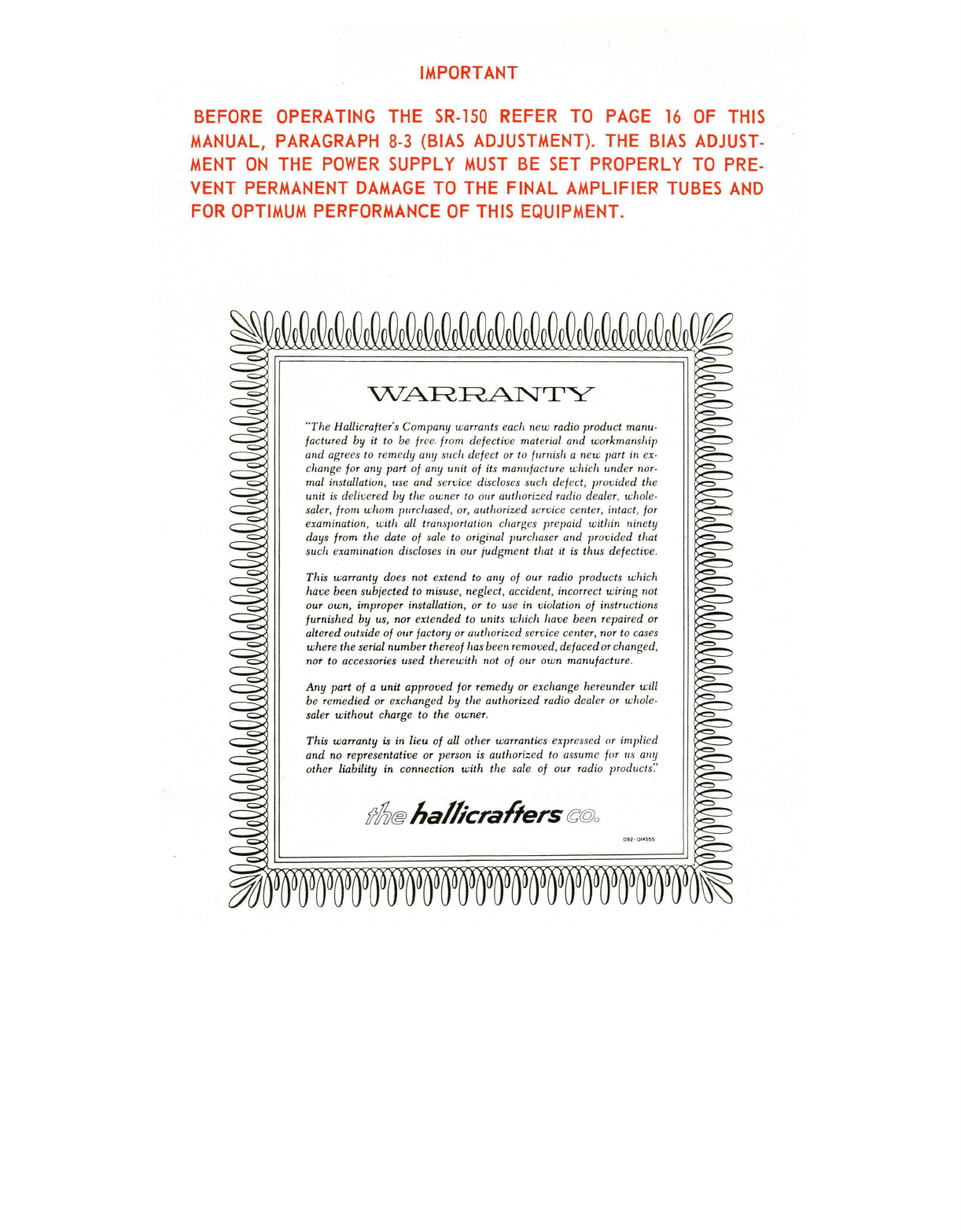 IMPORTANT

BEFORE OPERATING THE SR-150 REFER TO PAGE 16 OF THIS MANUAL, PARAGRAPH 8-3 (BIAS ADJUSTMENT). THE BIAS ADJUSTMENT ON THE POWER SUPPLY MUST BE SET PROPERLY TO PREVENT PERMANENT DAMAGE TO THE FINAL AMPLIFIER TUBES AND FOR OPTIMUM PERFORMANCE OF THIS EQUIPMENT.

WARRANTY

"The Hallicrafter's Company warrants each new radio product manufactured by it to be free from defective material and workmanship and agrees to remedy any such defect or to furnish a new part in exchange for any part of any unit of its manufacture which under normal installation, use and service discloses such defect, provided the unit is delivered by the owner to our authorized radio dealer, wholesaler, from whom purchased, or, authorized service center, intact, for examination, with all transportation charges prepaid within ninety days from the date of sale to original purchaser and provided that such examination discloses in our judgment that it is thus defective.

This warranty does not extend to any of our radio products which have been subjected to misuse, neglect, accident, incorrect wiring not our own, improper installation, or to use in violation of instructions furnished by us, nor extended to units which have been repaired or altered outside of our factory or authorized service center, nor to cases where the serial number thereof has been removed, defaced or changed, nor to accessories used therewith not of our own manufacture.

Any part of a unit approved for remedy or exchange hereunder will be remedied or exchanged by the authorized radio dealer or wholesaler without charge to the owner.

This warranty is in lieu of all other warranties expressed or implied and no representative or person is authorized to assume for us any other liability in connection with the sale of our radio products."

the hallicrafters co.

092-014555